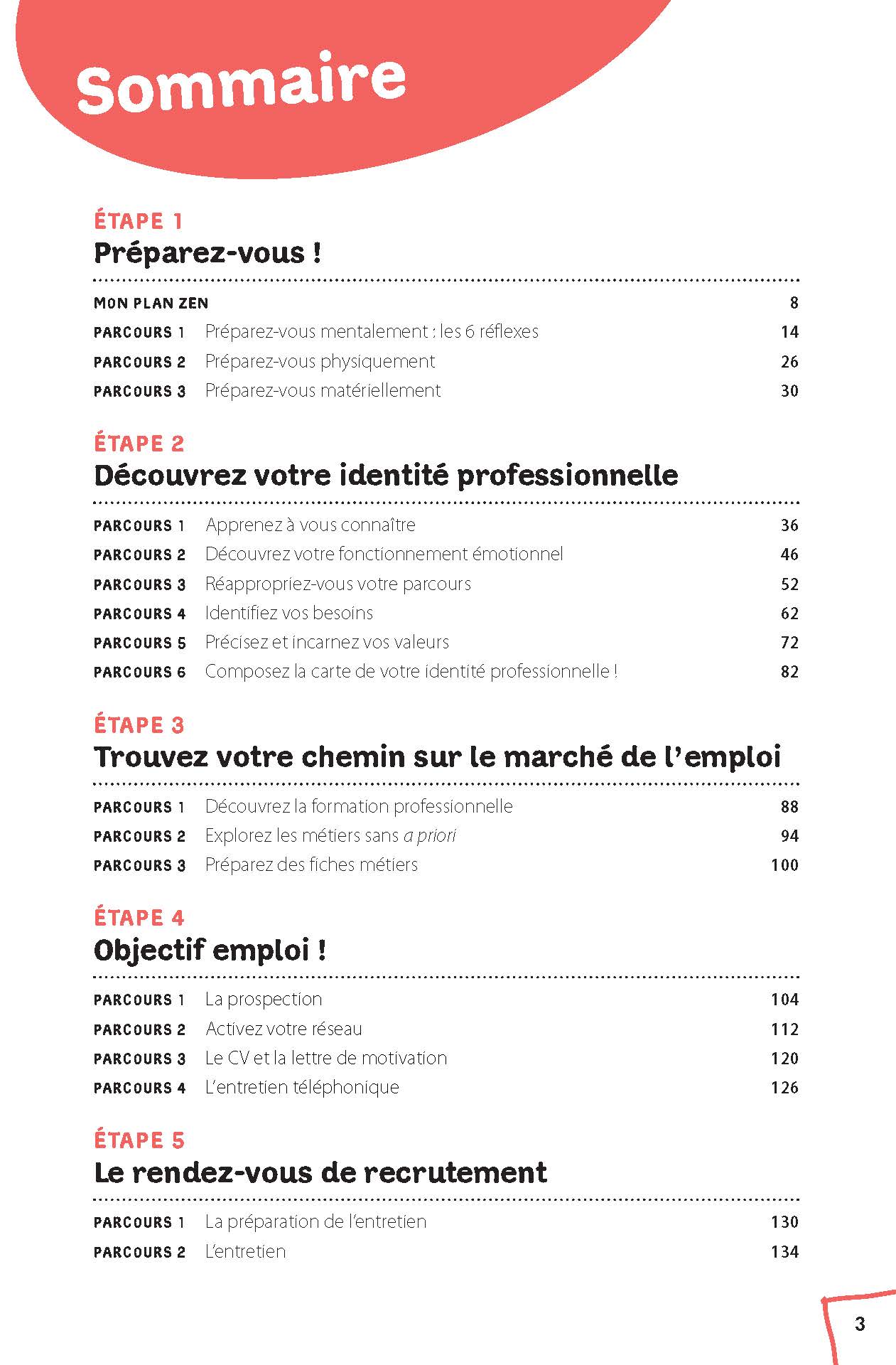 Sommaire

ÉTAPE 1
Préparez-vous !

MON PLAN ZEN 8
PARCOURS 1 Préparez-vous mentalement : les 6 réflexes 14
PARCOURS 2 Préparez-vous physiquement 26
PARCOURS 3 Préparez-vous matériellement 30

ÉTAPE 2
Découvrez votre identité professionnelle

PARCOURS 1 Apprenez à vous connaître 36
PARCOURS 2 Découvrez votre fonctionnement émotionnel 46
PARCOURS 3 Réappropriez-vous votre parcours 52
PARCOURS 4 Identifiez vos besoins 62
PARCOURS 5 Précisez et incarnez vos valeurs 72
PARCOURS 6 Composez la carte de votre identité professionnelle ! 82

ÉTAPE 3
Trouvez votre chemin sur le marché de l'emploi

PARCOURS 1 Découvrez la formation professionnelle 88
PARCOURS 2 Explorez les métiers sans a priori 94
PARCOURS 3 Préparez des fiches métiers 100

ÉTAPE 4
Objectif emploi !

PARCOURS 1 La prospection 104
PARCOURS 2 Activez votre réseau 112
PARCOURS 3 Le CV et la lettre de motivation 120
PARCOURS 4 L'entretien téléphonique 126

ÉTAPE 5
Le rendez-vous de recrutement

PARCOURS 1 La préparation de l'entretien 130
PARCOURS 2 L'entretien 134

3